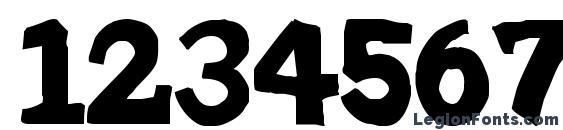 1234567

LegionFonts.com